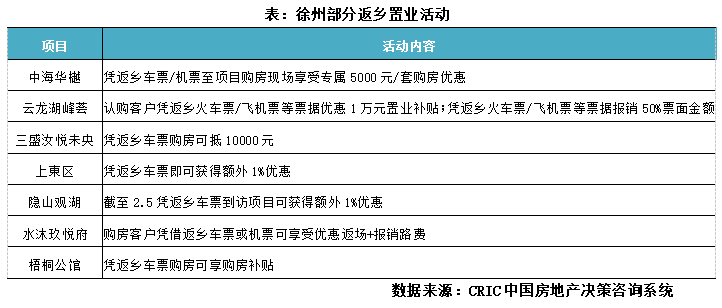 表：徐州部分返乡置业活动

| 项目 | 活动内容 |
|---|---|
| 中海华樾 | 凭返乡车票/机票至项目购房现场享受专属 5000 元/套购房优惠 |
| 云龙湖峰荟 | 认购客户凭返乡火车票/飞机票等票据优惠 1 万元置业补贴；凭返乡火车票/飞机票等票据报销 50%票面金额 |
| 三盛汝悦未央 | 凭返乡车票购房可抵 10000 元 |
| 上東区 | 凭返乡车票即可获得额外 1%优惠 |
| 隐山观湖 | 截至 2.5 凭返乡车票到访项目可获得额外 1%优惠 |
| 水沐玖悦府 | 购房客户凭借返乡车票或机票可享受优惠返场+报销路费 |
| 梧桐公馆 | 凭返乡车票购房可享购房补贴 |

数据来源：CRIC 中国房地产决策咨询系统